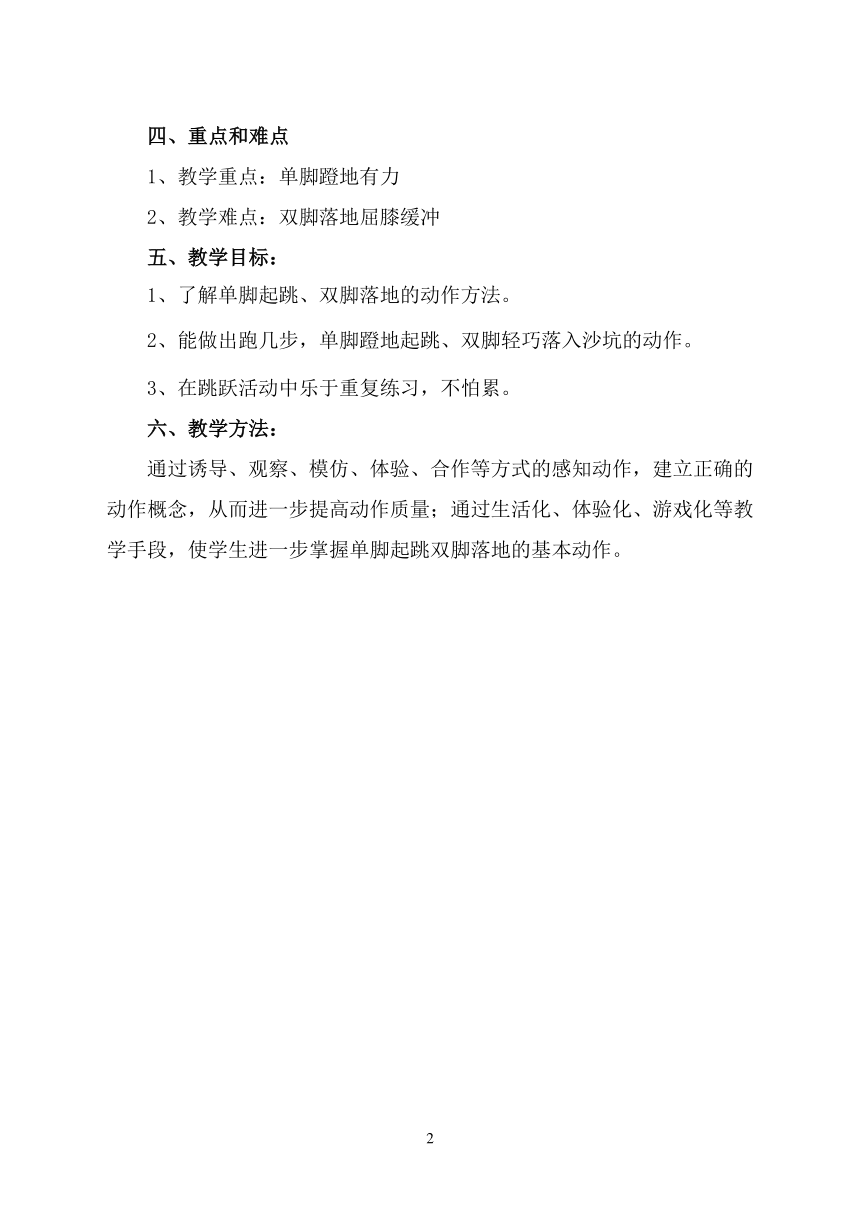 四、重点和难点

1、教学重点：单脚蹬地有力

2、教学难点：双脚落地屈膝缓冲

五、教学目标：

1、了解单脚起跳、双脚落地的动作方法。

2、能做出跑几步，单脚蹬地起跳、双脚轻巧落入沙坑的动作。

3、在跳跃活动中乐于重复练习，不怕累。

六、教学方法：

通过诱导、观察、模仿、体验、合作等方式的感知动作，建立正确的动作概念，从而进一步提高动作质量；通过生活化、体验化、游戏化等教学手段，使学生进一步掌握单脚起跳双脚落地的基本动作。

2